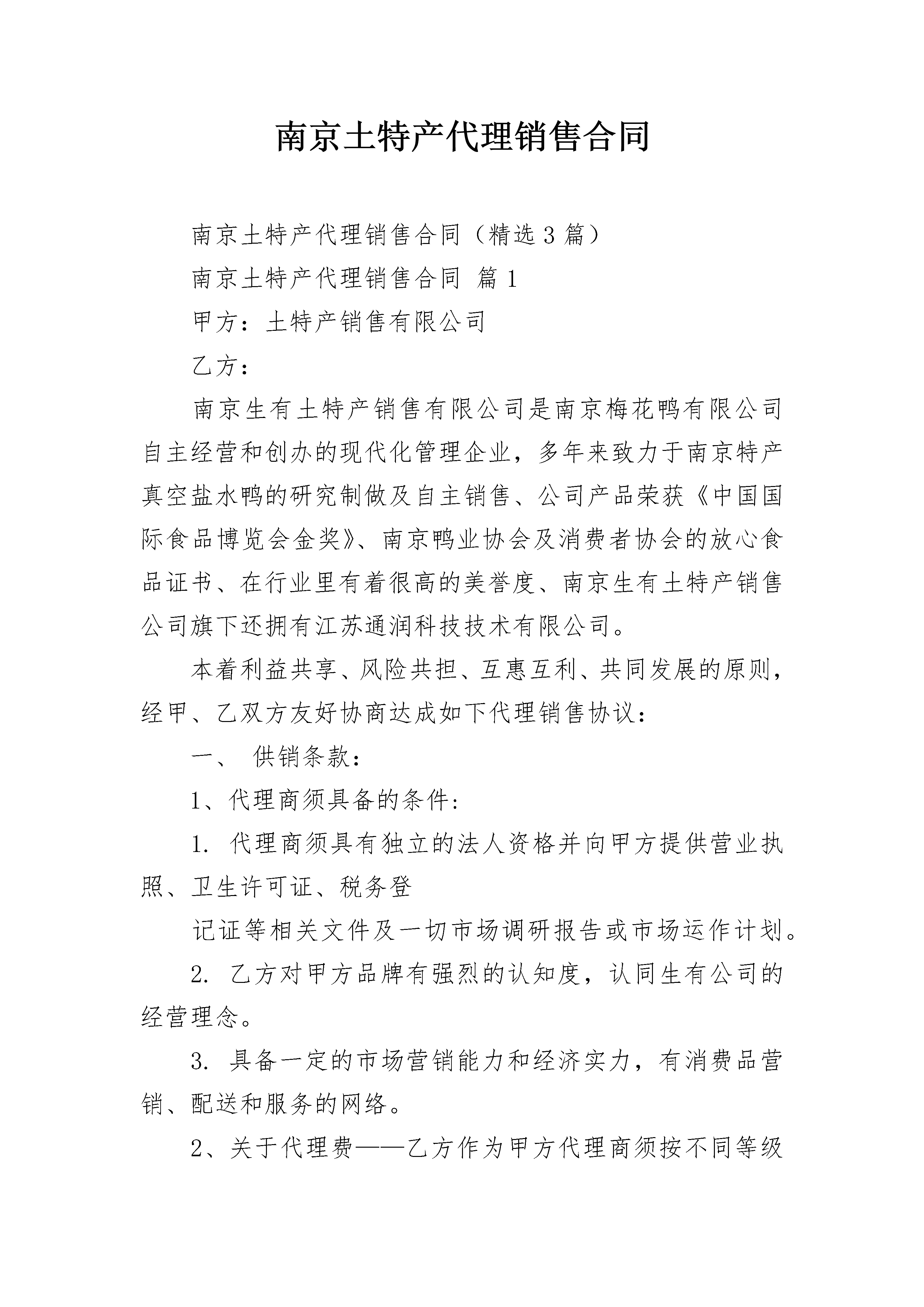 南京土特产代理销售合同

南京土特产代理销售合同（精选３篇）

南京土特产代理销售合同 篇１

甲方：土特产销售有限公司

乙方：

南京生有土特产销售有限公司是南京梅花鸭有限公司自主经营和创办的现代化管理企业，多年来致力于南京特产真空盐水鸭的研究制做及自主销售、公司产品荣获《中国国际食品博览会金奖》、南京鸭业协会及消费者协会的放心食品证书、在行业里有着很高的美誉度、南京生有土特产销售公司旗下还拥有江苏通润科技技术有限公司。

本着利益共享、风险共担、互惠互利、共同发展的原则，经甲、乙双方友好协商达成如下代理销售协议：

一、 供销条款：

1、代理商须具备的条件:

1. 代理商须具有独立的法人资格并向甲方提供营业执照、卫生许可证、税务登

记证等相关文件及一切市场调研报告或市场运作计划。

2. 乙方对甲方品牌有强烈的认知度，认同生有公司的经营理念。

3. 具备一定的市场营销能力和经济实力，有消费品营销、配送和服务的网络。

2、关于代理费——乙方作为甲方代理商须按不同等级